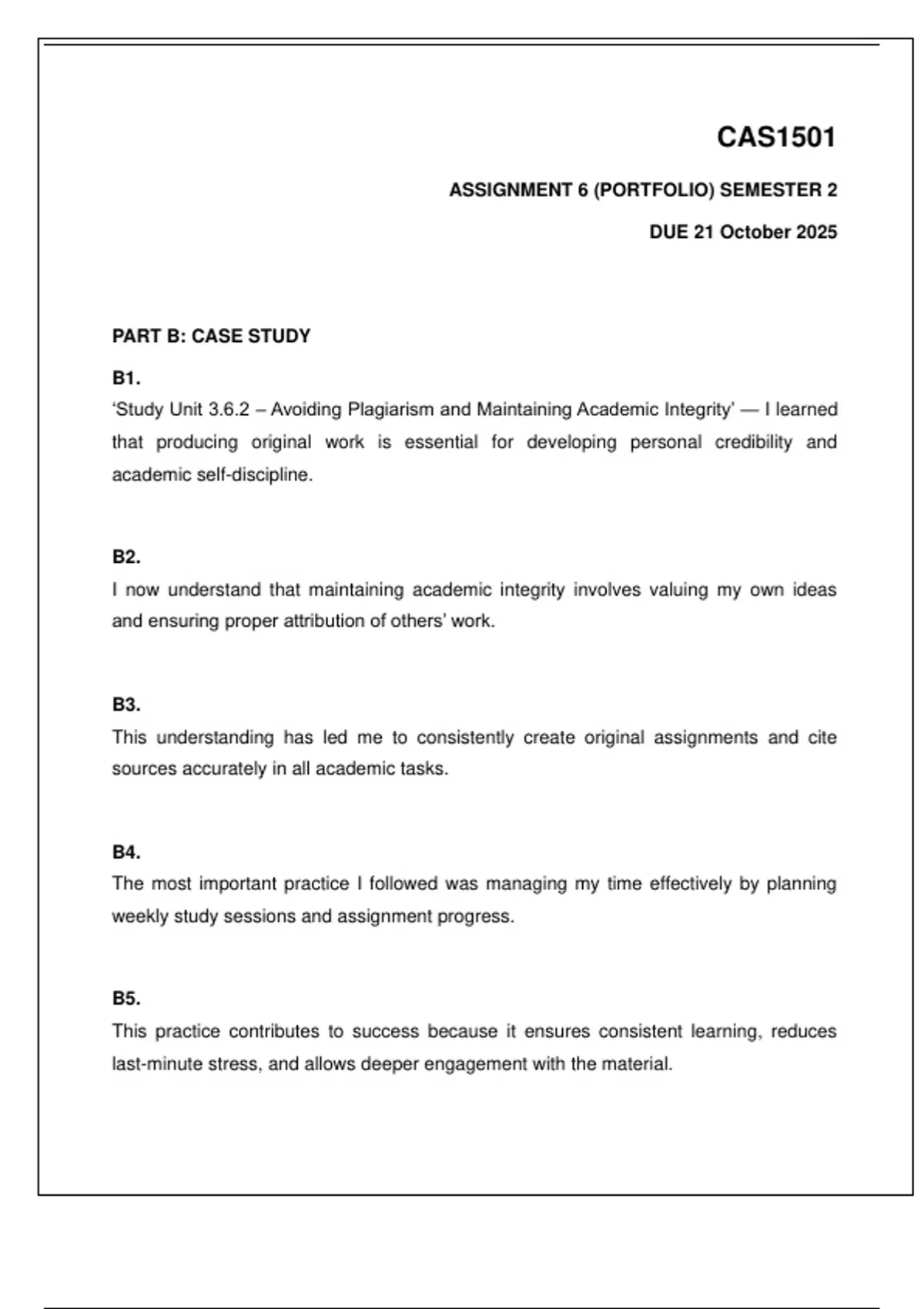 CAS1501

ASSIGNMENT 6 (PORTFOLIO) SEMESTER 2

DUE 21 October 2025

PART B: CASE STUDY

B1.
‘Study Unit 3.6.2 – Avoiding Plagiarism and Maintaining Academic Integrity’ — I learned that producing original work is essential for developing personal credibility and academic self-discipline.

B2.
I now understand that maintaining academic integrity involves valuing my own ideas and ensuring proper attribution of others’ work.

B3.
This understanding has led me to consistently create original assignments and cite sources accurately in all academic tasks.

B4.
The most important practice I followed was managing my time effectively by planning weekly study sessions and assignment progress.

B5.
This practice contributes to success because it ensures consistent learning, reduces last-minute stress, and allows deeper engagement with the material.